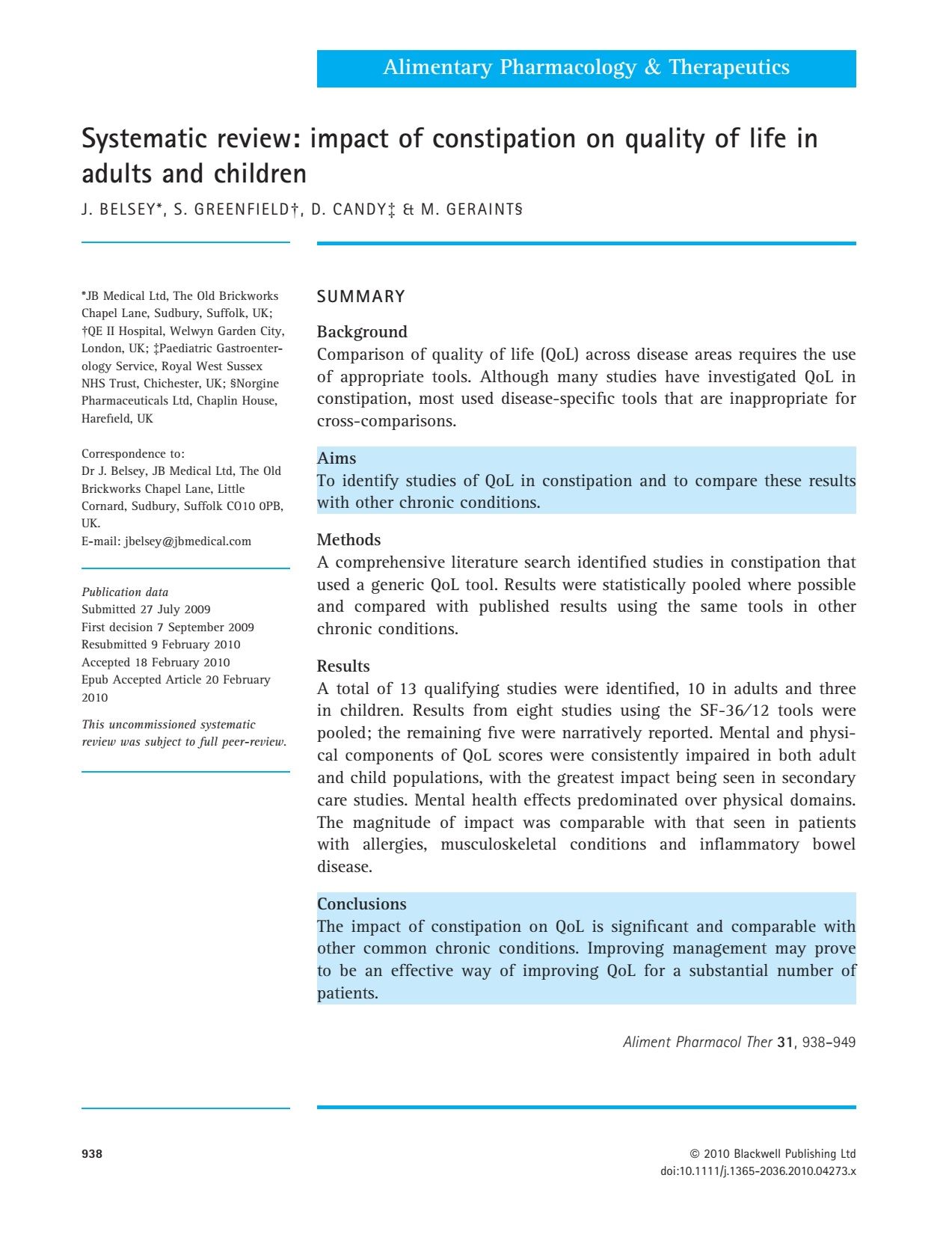 Alimentary Pharmacology & Therapeutics

Systematic review: impact of constipation on quality of life in adults and children

J. BELSEY*, S. GREENFIELD†, D. CANDY‡ & M. GERAINT§

*JB Medical Ltd, The Old Brickworks Chapel Lane, Sudbury, Suffolk, UK; †QE II Hospital, Welwyn Garden City, London, UK; ‡Paediatric Gastroenterology Service, Royal West Sussex NHS Trust, Chichester, UK; §Norgine Pharmaceuticals Ltd, Chaplin House, Harefield, UK

Correspondence to:
Dr J. Belsey, JB Medical Ltd, The Old Brickworks Chapel Lane, Little Cornard, Sudbury, Suffolk CO10 0PB, UK.
E-mail: jbelsey@jbmedical.com

Publication data
Submitted 27 July 2009
First decision 7 September 2009
Resubmitted 9 February 2010
Accepted 18 February 2010
Epub Accepted Article 20 February 2010

This uncommissioned systematic review was subject to full peer-review.

SUMMARY

Background
Comparison of quality of life (QoL) across disease areas requires the use of appropriate tools. Although many studies have investigated QoL in constipation, most used disease-specific tools that are inappropriate for cross-comparisons.

Aims
To identify studies of QoL in constipation and to compare these results with other chronic conditions.

Methods
A comprehensive literature search identified studies in constipation that used a generic QoL tool. Results were statistically pooled where possible and compared with published results using the same tools in other chronic conditions.

Results
A total of 13 qualifying studies were identified, 10 in adults and three in children. Results from eight studies using the SF-36/12 tools were pooled; the remaining five were narratively reported. Mental and physical components of QoL scores were consistently impaired in both adult and child populations, with the greatest impact being seen in secondary care studies. Mental health effects predominated over physical domains. The magnitude of impact was comparable with that seen in patients with allergies, musculoskeletal conditions and inflammatory bowel disease.

Conclusions
The impact of constipation on QoL is significant and comparable with other common chronic conditions. Improving management may prove to be an effective way of improving QoL for a substantial number of patients.

Aliment Pharmacol Ther 31, 938–949

938

© 2010 Blackwell Publishing Ltd
doi:10.1111/j.1365-2036.2010.04273.x